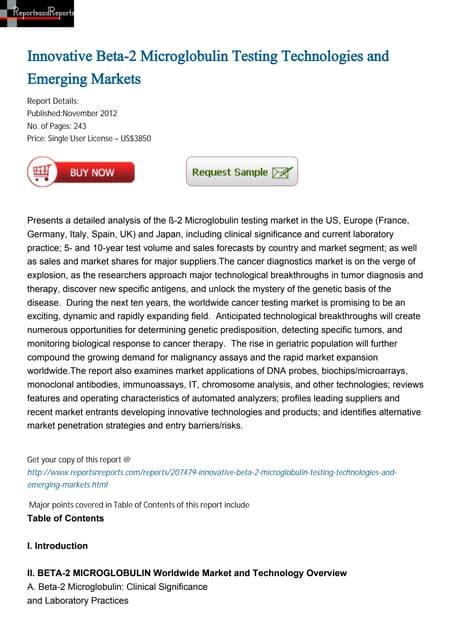 ReportsandReports

Innovative Beta-2 Microglobulin Testing Technologies and Emerging Markets

Report Details:
Published:November 2012
No. of Pages: 243
Price: Single User License – US$3850

BUY NOW

Request Sample

Presents a detailed analysis of the ß-2 Microglobulin testing market in the US, Europe (France, Germany, Italy, Spain, UK) and Japan, including clinical significance and current laboratory practice; 5- and 10-year test volume and sales forecasts by country and market segment; as well as sales and market shares for major suppliers.The cancer diagnostics market is on the verge of explosion, as the researchers approach major technological breakthroughs in tumor diagnosis and therapy, discover new specific antigens, and unlock the mystery of the genetic basis of the disease. During the next ten years, the worldwide cancer testing market is promising to be an exciting, dynamic and rapidly expanding field. Anticipated technological breakthroughs will create numerous opportunities for determining genetic predisposition, detecting specific tumors, and monitoring biological response to cancer therapy. The rise in geriatric population will further compound the growing demand for malignancy assays and the rapid market expansion worldwide.The report also examines market applications of DNA probes, biochips/microarrays, monoclonal antibodies, immunoassays, IT, chromosome analysis, and other technologies; reviews features and operating characteristics of automated analyzers; profiles leading suppliers and recent market entrants developing innovative technologies and products; and identifies alternative market penetration strategies and entry barriers/risks.

Get your copy of this report @
http://www.reportsnreports.com/reports/207479-innovative-beta-2-microglobulin-testing-technologies-and-emerging-markets.html

Major points covered in Table of Contents of this report include
Table of Contents

I. Introduction

II. BETA-2 MICROGLOBULIN Worldwide Market and Technology Overview
A. Beta-2 Microglobulin: Clinical Significance
and Laboratory Practices